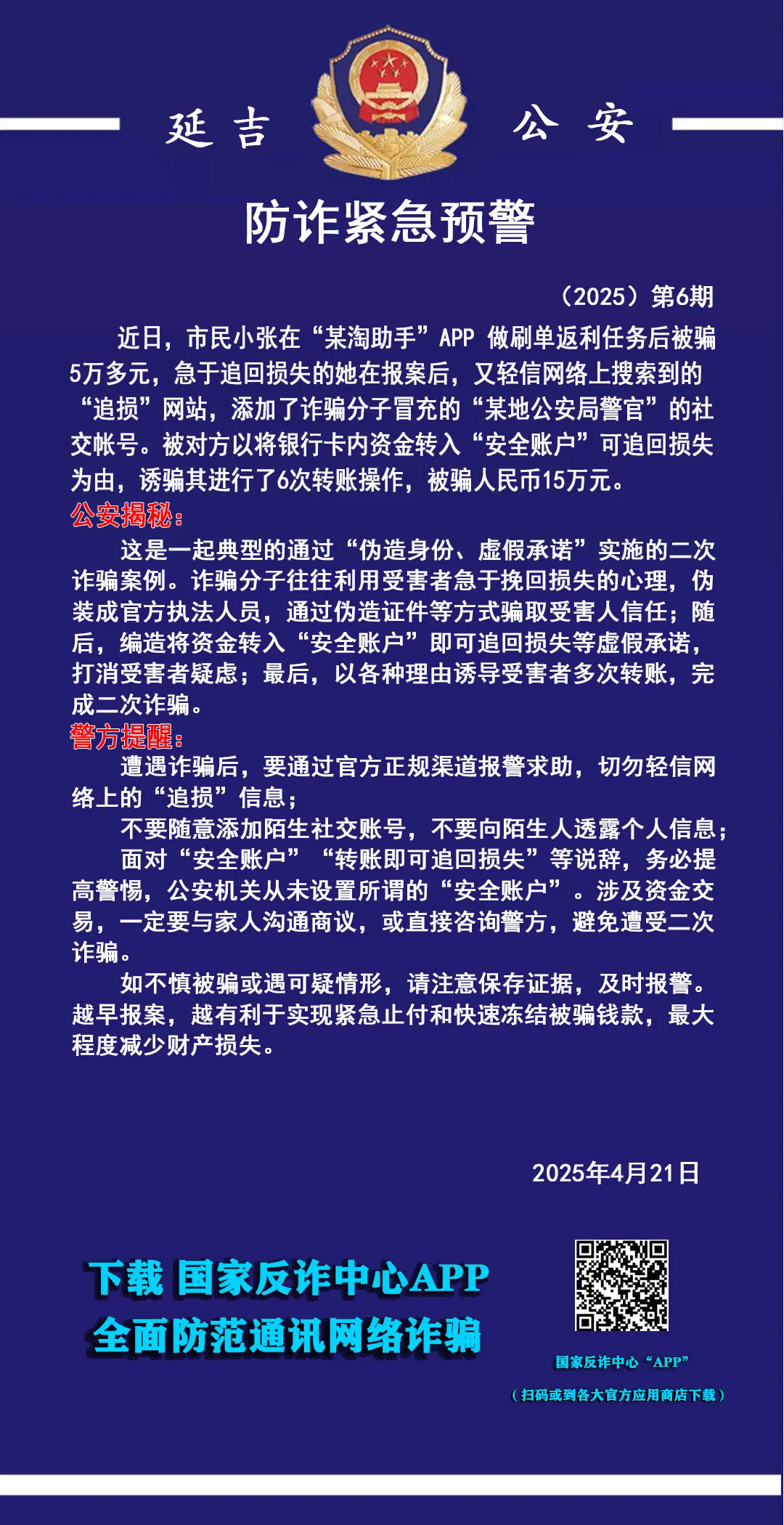 延吉 公安

防诈紧急预警

（2025）第6期

近日，市民小张在“某淘助手”APP 做刷单返利任务后被骗5万多元，急于追回损失的她在报案后，又轻信网络上搜索到的“追损”网站，添加了诈骗分子冒充的“某地公安局警官”的社交帐号。被对方以将银行卡内资金转入“安全账户”可追回损失为由，诱骗其进行了6次转账操作，被骗人民币15万元。

公安揭秘：

这是一起典型的通过“伪造身份、虚假承诺”实施的二次诈骗案例。诈骗分子往往利用受害者急于挽回损失的心理，伪装成官方执法人员，通过伪造证件等方式骗取受害人信任；随后，编造将资金转入“安全账户”即可追回损失等虚假承诺，打消受害者疑虑；最后，以各种理由诱导受害者多次转账，完成二次诈骗。

警方提醒：

遭遇诈骗后，要通过官方正规渠道报警求助，切勿轻信网络上的“追损”信息；

不要随意添加陌生社交账号，不要向陌生人透露个人信息；

面对“安全账户”“转账即可追回损失”等说辞，务必提高警惕，公安机关从未设置所谓的“安全账户”。涉及资金交易，一定要与家人沟通商议，或直接咨询警方，避免遭受二次诈骗。

如不慎被骗或遇可疑情形，请注意保存证据，及时报警。越早报案，越有利于实现紧急止付和快速冻结被骗钱款，最大程度减少财产损失。

2025年4月21日

下载 国家反诈中心APP
全面防范通讯网络诈骗

国家反诈中心“APP”
（扫码或到各大官方应用商店下载）